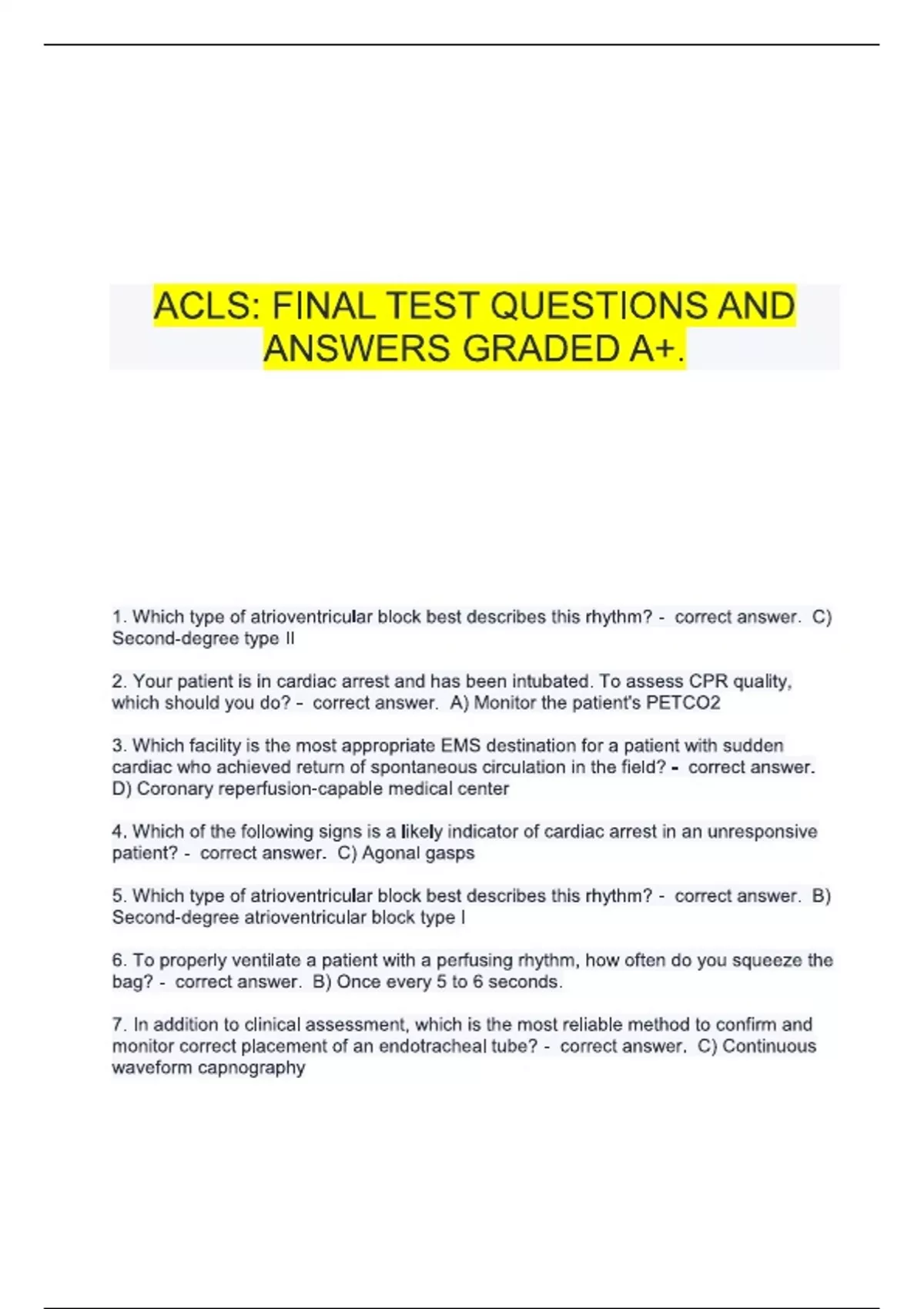 ACLS: FINAL TEST QUESTIONS AND ANSWERS GRADED A+.

1. Which type of atrioventricular block best describes this rhythm? - correct answer. C) Second-degree type II

2. Your patient is in cardiac arrest and has been intubated. To assess CPR quality, which should you do? - correct answer. A) Monitor the patient's PETCO2

3. Which facility is the most appropriate EMS destination for a patient with sudden cardiac who achieved return of spontaneous circulation in the field? - correct answer. D) Coronary reperfusion-capable medical center

4. Which of the following signs is a likely indicator of cardiac arrest in an unresponsive patient? - correct answer. C) Agonal gasps

5. Which type of atrioventricular block best describes this rhythm? - correct answer. B) Second-degree atrioventricular block type I

6. To properly ventilate a patient with a perfusing rhythm, how often do you squeeze the bag? - correct answer. B) Once every 5 to 6 seconds.

7. In addition to clinical assessment, which is the most reliable method to confirm and monitor correct placement of an endotracheal tube? - correct answer. C) Continuous waveform capnography